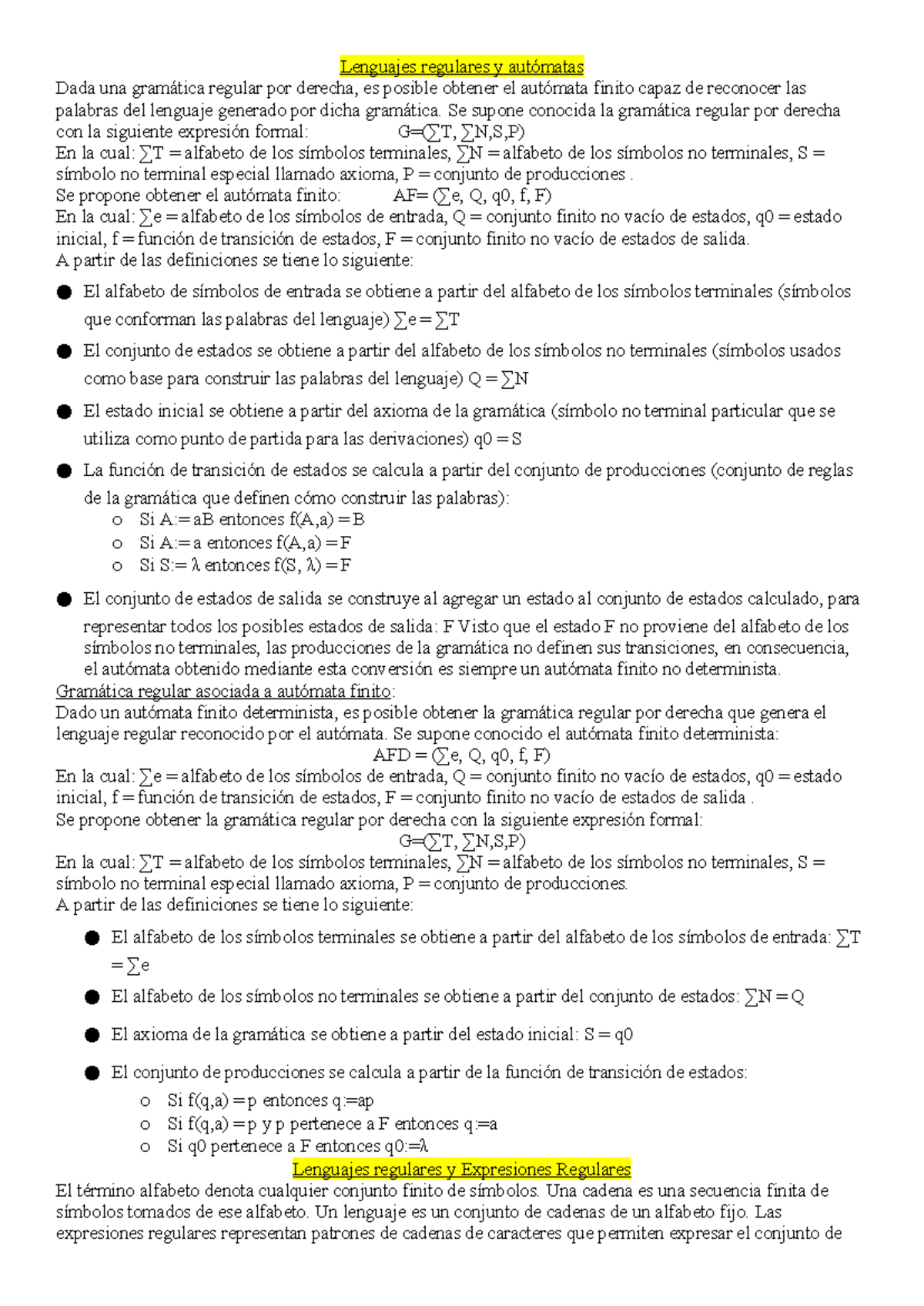 Lenguajes regulares y autómatas

Dada una gramática regular por derecha, es posible obtener el autómata finito capaz de reconocer las palabras del lenguaje generado por dicha gramática. Se supone conocida la gramática regular por derecha con la siguiente expresión formal: G=(∑T, ∑N,S,P)
En la cual: ∑T = alfabeto de los símbolos terminales, ∑N = alfabeto de los símbolos no terminales, S = símbolo no terminal especial llamado axioma, P = conjunto de producciones .
Se propone obtener el autómata finito: AF= (∑e, Q, q0, f, F)
En la cual: ∑e = alfabeto de los símbolos de entrada, Q = conjunto finito no vacío de estados, q0 = estado inicial, f = función de transición de estados, F = conjunto finito no vacío de estados de salida.
A partir de las definiciones se tiene lo siguiente:

● El alfabeto de símbolos de entrada se obtiene a partir del alfabeto de los símbolos terminales (símbolos que conforman las palabras del lenguaje) ∑e = ∑T
● El conjunto de estados se obtiene a partir del alfabeto de los símbolos no terminales (símbolos usados como base para construir las palabras del lenguaje) Q = ∑N
● El estado inicial se obtiene a partir del axioma de la gramática (símbolo no terminal particular que se utiliza como punto de partida para las derivaciones) q0 = S
● La función de transición de estados se calcula a partir del conjunto de producciones (conjunto de reglas de la gramática que definen cómo construir las palabras):
o Si A:= aB entonces f(A,a) = B
o Si A:= a entonces f(A,a) = F
o Si S:= λ entonces f(S, λ) = F
● El conjunto de estados de salida se construye al agregar un estado al conjunto de estados calculado, para representar todos los posibles estados de salida: F Visto que el estado F no proviene del alfabeto de los símbolos no terminales, las producciones de la gramática no definen sus transiciones, en consecuencia, el autómata obtenido mediante esta conversión es siempre un autómata finito no determinista.

Gramática regular asociada a autómata finito:
Dado un autómata finito determinista, es posible obtener la gramática regular por derecha que genera el lenguaje regular reconocido por el autómata. Se supone conocido el autómata finito determinista:
AFD = (∑e, Q, q0, f, F)
En la cual: ∑e = alfabeto de los símbolos de entrada, Q = conjunto finito no vacío de estados, q0 = estado inicial, f = función de transición de estados, F = conjunto finito no vacío de estados de salida .
Se propone obtener la gramática regular por derecha con la siguiente expresión formal:
G=(∑T, ∑N,S,P)
En la cual: ∑T = alfabeto de los símbolos terminales, ∑N = alfabeto de los símbolos no terminales, S = símbolo no terminal especial llamado axioma, P = conjunto de producciones.
A partir de las definiciones se tiene lo siguiente:

● El alfabeto de los símbolos terminales se obtiene a partir del alfabeto de los símbolos de entrada: ∑T = ∑e
● El alfabeto de los símbolos no terminales se obtiene a partir del conjunto de estados: ∑N = Q
● El axioma de la gramática se obtiene a partir del estado inicial: S = q0
● El conjunto de producciones se calcula a partir de la función de transición de estados:
o Si f(q,a) = p entonces q:=ap
o Si f(q,a) = p y p pertenece a F entonces q:=a
o Si q0 pertenece a F entonces q0:=λ

Lenguajes regulares y Expresiones Regulares
El término alfabeto denota cualquier conjunto finito de símbolos. Una cadena es una secuencia finita de símbolos tomados de ese alfabeto. Un lenguaje es un conjunto de cadenas de un alfabeto fijo. Las expresiones regulares representan patrones de cadenas de caracteres que permiten expresar el conjunto de